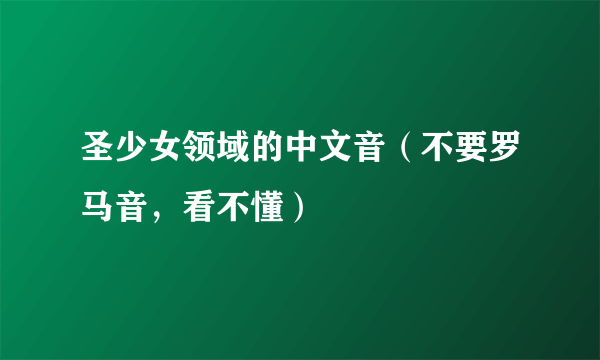 圣少女领域的中文音（不要罗马音，看不懂）